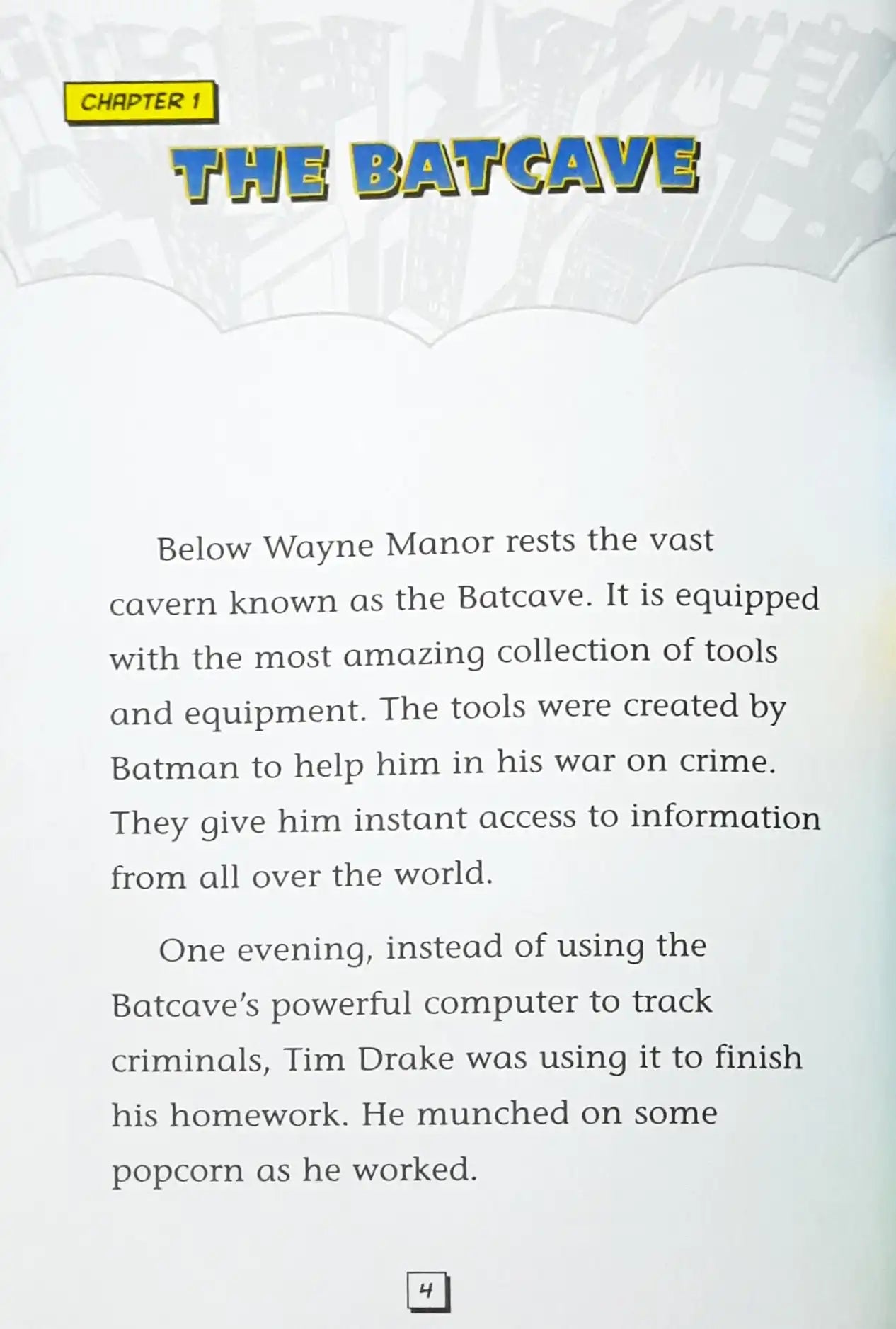 CHAPTER 1

THE BATCAVE

Below Wayne Manor rests the vast cavern known as the Batcave. It is equipped with the most amazing collection of tools and equipment. The tools were created by Batman to help him in his war on crime. They give him instant access to information from all over the world.

One evening, instead of using the Batcave's powerful computer to track criminals, Tim Drake was using it to finish his homework. He munched on some popcorn as he worked.

4